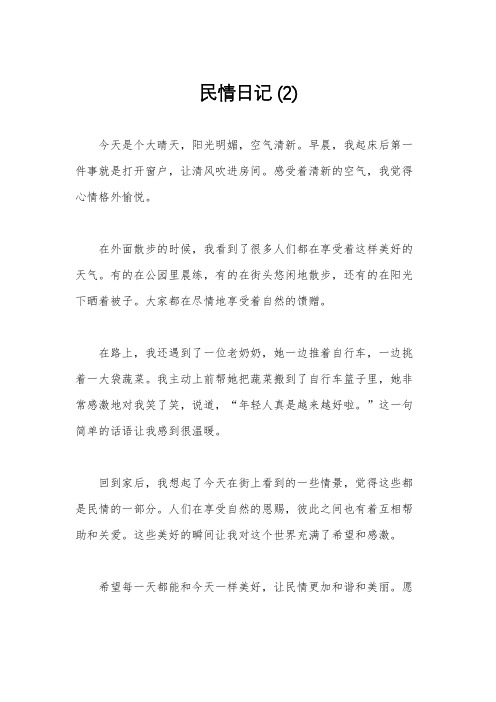 民情日记 (2)

今天是个大晴天，阳光明媚，空气清新。早晨，我起床后第一件事就是打开窗户，让清风吹进房间。感受着清新的空气，我觉得心情格外愉悦。

在外面散步的时候，我看到了很多人们都在享受着这样美好的天气。有的在公园里晨练，有的在街头悠闲地散步，还有的在阳光下晒着被子。大家都在尽情地享受着自然的馈赠。

在路上，我还遇到了一位老奶奶，她一边推着自行车，一边挑着一大袋蔬菜。我主动上前帮她把蔬菜搬到了自行车篮子里，她非常感激地对我笑了笑，说道，“年轻人真是越来越好啦。”这一句简单的话语让我感到很温暖。

回到家后，我想起了今天在街上看到的一些情景，觉得这些都是民情的一部分。人们在享受自然的恩赐，彼此之间也有着互相帮助和关爱。这些美好的瞬间让我对这个世界充满了希望和感激。

希望每一天都能和今天一样美好，让民情更加和谐和美丽。愿